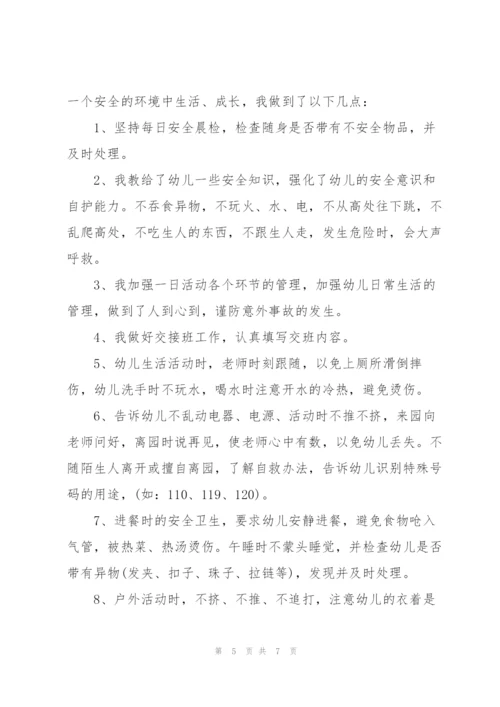 一个安全的环境中生活、成长，我做到了以下几点：

1、坚持每日安全晨检，检查随身是否带有不安全物品，并及时处理。

2、我教给了幼儿一些安全知识，强化了幼儿的安全意识和自护能力。不吞食异物，不玩火、水、电，不从高处往下跳，不乱爬高处，不吃生人的东西，不跟生人走，发生危险时，会大声呼救。

3、我加强一日活动各个环节的管理，加强幼儿日常生活的管理，做到了人到心到，谨防意外事故的发生。

4、我做好交接班工作，认真填写交班内容。

5、幼儿生活活动时，老师时刻跟随，以免上厕所滑倒摔伤，幼儿洗手时不玩水，喝水时注意开水的冷热，避免烫伤。

6、告诉幼儿不乱动电器、电源、活动时不推不挤，来园向老师问好，离园时说再见，使老师心中有数，以免幼儿丢失。不随陌生人离开或擅自离园，了解自救办法，告诉幼儿识别特殊号码的用途，(如：110、119、120)。

7、进餐时的安全卫生，要求幼儿安静进餐，避免食物呛入气管，被热菜、热汤烫伤。午睡时不蒙头睡觉，并检查幼儿是否带有异物(发夹、扣子、珠子、拉链等)，发现并及时处理。

8、户外活动时，不挤、不推、不追打，注意幼儿的衣着是

第 5 页 共 7 页